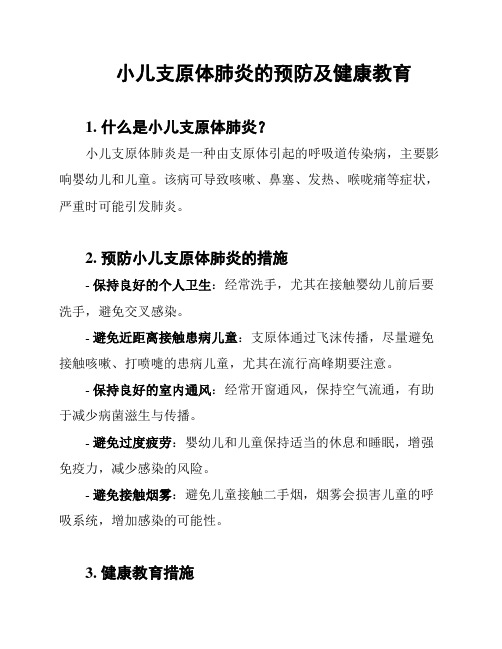 小儿支原体肺炎的预防及健康教育

1. 什么是小儿支原体肺炎？

小儿支原体肺炎是一种由支原体引起的呼吸道传染病，主要影响婴幼儿和儿童。该病可导致咳嗽、鼻塞、发热、喉咙痛等症状，严重时可能引发肺炎。

2. 预防小儿支原体肺炎的措施

- 保持良好的个人卫生：经常洗手，尤其在接触婴幼儿前后要洗手，避免交叉感染。

- 避免近距离接触患病儿童：支原体通过飞沫传播，尽量避免接触咳嗽、打喷嚏的患病儿童，尤其在流行高峰期要注意。

- 保持良好的室内通风：经常开窗通风，保持空气流通，有助于减少病菌滋生与传播。

- 避免过度疲劳：婴幼儿和儿童保持适当的休息和睡眠，增强免疫力，减少感染的风险。

- 避免接触烟雾：避免儿童接触二手烟，烟雾会损害儿童的呼吸系统，增加感染的可能性。

3. 健康教育措施